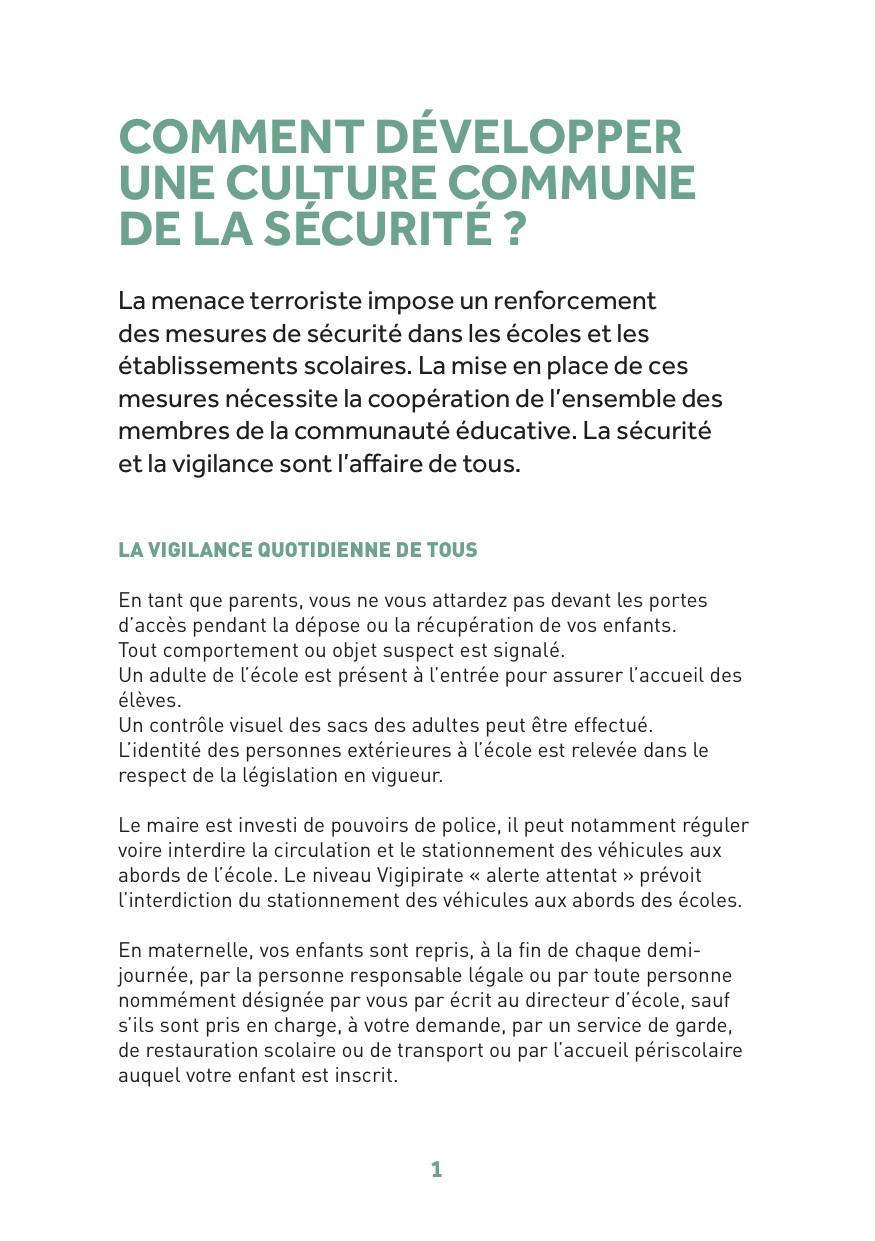 COMMENT DÉVELOPPER UNE CULTURE COMMUNE DE LA SÉCURITÉ ?

La menace terroriste impose un renforcement des mesures de sécurité dans les écoles et les établissements scolaires. La mise en place de ces mesures nécessite la coopération de l'ensemble des membres de la communauté éducative. La sécurité et la vigilance sont l'affaire de tous.

LA VIGILANCE QUOTIDIENNE DE TOUS

En tant que parents, vous ne vous attardez pas devant les portes d'accès pendant la dépose ou la récupération de vos enfants.
Tout comportement ou objet suspect est signalé.
Un adulte de l'école est présent à l'entrée pour assurer l'accueil des élèves.
Un contrôle visuel des sacs des adultes peut être effectué.
L'identité des personnes extérieures à l'école est relevée dans le respect de la législation en vigueur.

Le maire est investi de pouvoirs de police, il peut notamment réguler voire interdire la circulation et le stationnement des véhicules aux abords de l'école. Le niveau Vigipirate « alerte attentat » prévoit l'interdiction du stationnement des véhicules aux abords des écoles.

En maternelle, vos enfants sont repris, à la fin de chaque demi-journée, par la personne responsable légale ou par toute personne nommément désignée par vous par écrit au directeur d'école, sauf s'ils sont pris en charge, à votre demande, par un service de garde, de restauration scolaire ou de transport ou par l'accueil périscolaire auquel votre enfant est inscrit.

1